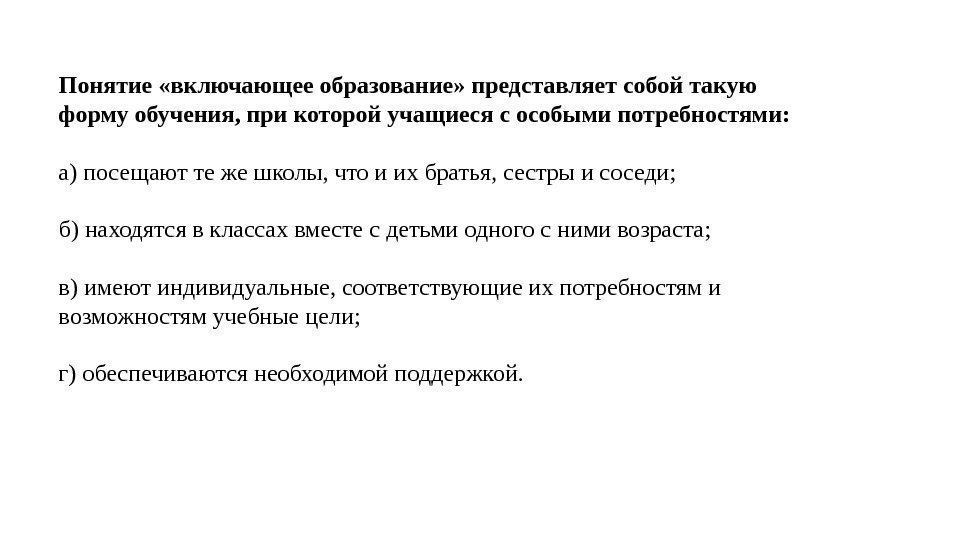 Понятие «включающее образование» представляет собой такую форму обучения, при которой учащиеся с особыми потребностями:

а) посещают те же школы, что и их братья, сестры и соседи;

б) находятся в классах вместе с детьми одного с ними возраста;

в) имеют индивидуальные, соответствующие их потребностям и возможностям учебные цели;

г) обеспечиваются необходимой поддержкой.